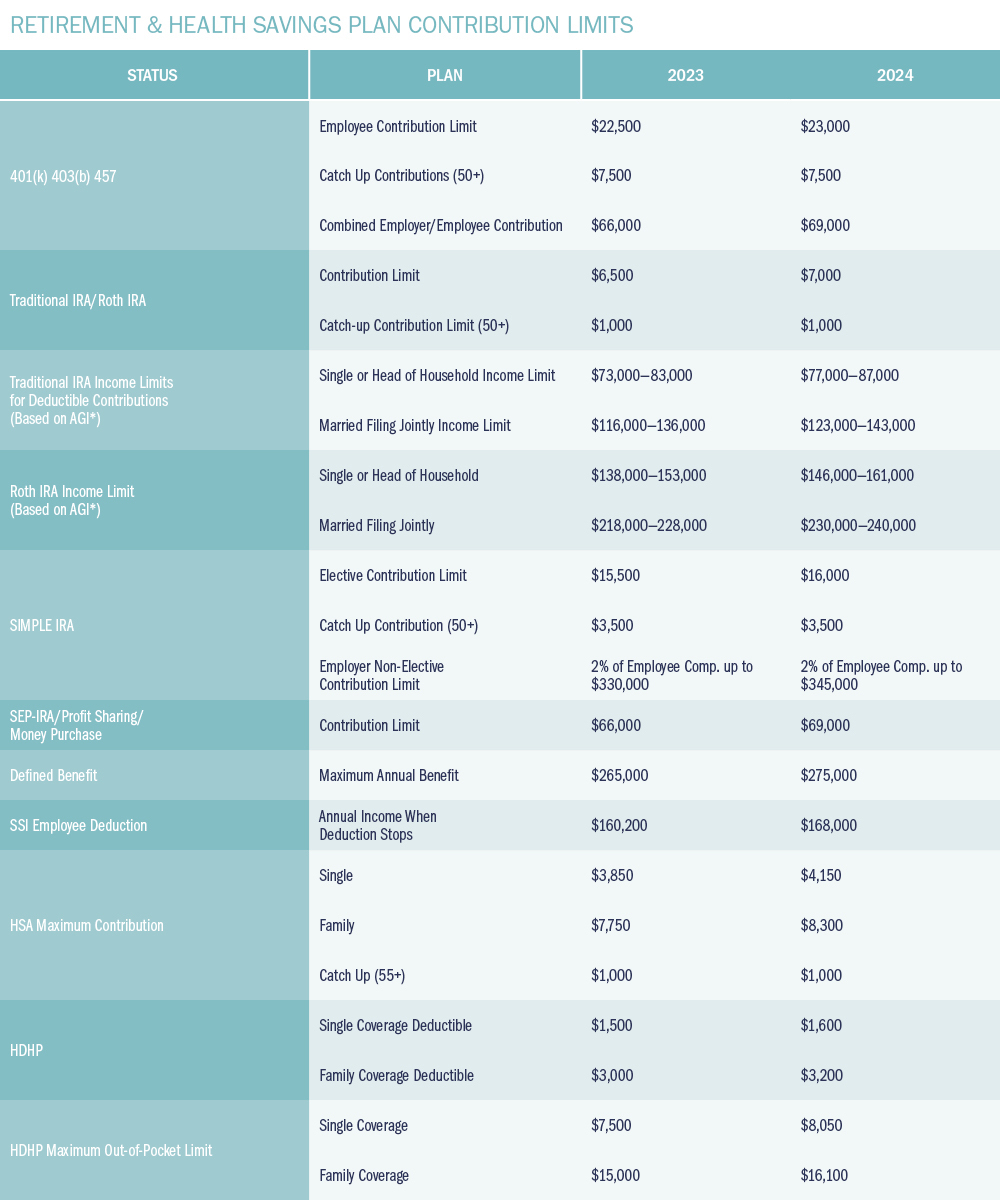 RETIREMENT & HEALTH SAVINGS PLAN CONTRIBUTION LIMITS

| STATUS | PLAN | 2023 | 2024 |
|---|---|---|---|
| 401(k) 403(b) 457 | Employee Contribution Limit | \$22,500 | \$23,000 |
| | Catch Up Contributions (50+) | \$7,500 | \$7,500 |
| | Combined Employer/Employee Contribution | \$66,000 | \$69,000 |
| Traditional IRA/Roth IRA | Contribution Limit | \$6,500 | \$7,000 |
| | Catch-up Contribution Limit (50+) | \$1,000 | \$1,000 |
| Traditional IRA Income Limits for Deductible Contributions (Based on AGI*) | Single or Head of Household Income Limit | \$73,000–83,000 | \$77,000–87,000 |
| | Married Filing Jointly Income Limit | \$116,000–136,000 | \$123,000–143,000 |
| Roth IRA Income Limit (Based on AGI*) | Single or Head of Household | \$138,000–153,000 | \$146,000–161,000 |
| | Married Filing Jointly | \$218,000–228,000 | \$230,000–240,000 |
| SIMPLE IRA | Elective Contribution Limit | \$15,500 | \$16,000 |
| | Catch Up Contribution (50+) | \$3,500 | \$3,500 |
| | Employer Non-Elective Contribution Limit | 2% of Employee Comp. up to \$330,000 | 2% of Employee Comp. up to \$345,000 |
| SEP-IRA/Profit Sharing/ Money Purchase | Contribution Limit | \$66,000 | \$69,000 |
| Defined Benefit | Maximum Annual Benefit | \$265,000 | \$275,000 |
| SSI Employee Deduction | Annual Income When Deduction Stops | \$160,200 | \$168,000 |
| HSA Maximum Contribution | Single | \$3,850 | \$4,150 |
| | Family | \$7,750 | \$8,300 |
| | Catch Up (55+) | \$1,000 | \$1,000 |
| HDHP | Single Coverage Deductible | \$1,500 | \$1,600 |
| | Family Coverage Deductible | \$3,000 | \$3,200 |
| HDHP Maximum Out-of-Pocket Limit | Single Coverage | \$7,500 | \$8,050 |
| | Family Coverage | \$15,000 | \$16,100 |